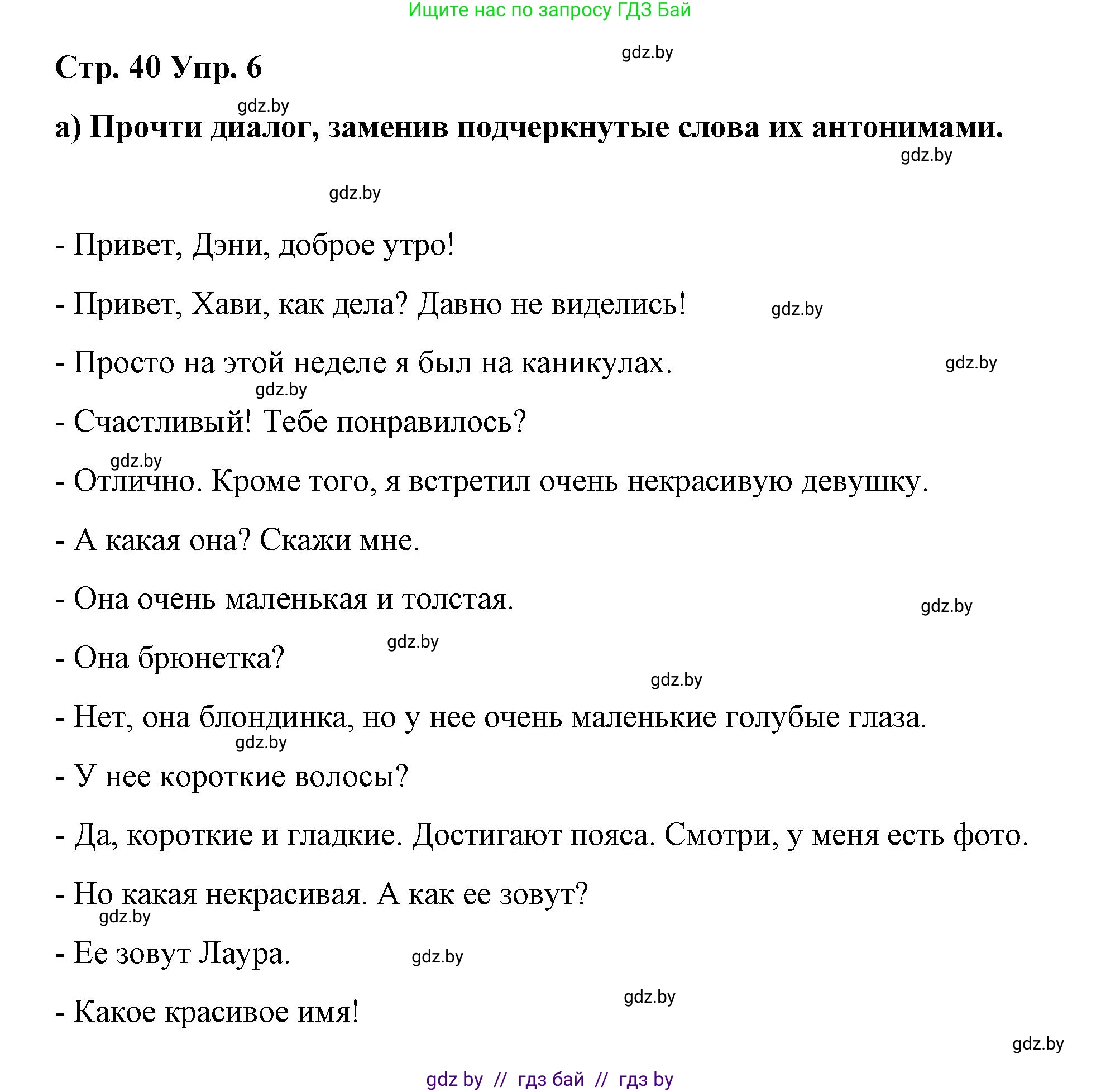 Ищите нас по запросу ГДЗ Бай

gdz.by

Стр. 40 Упр. 6

gdz.by

а) Прочти диалог, заменив подчеркнутые слова их антонимами.

gdz.by

gdz.by

- Привет, Дэни, доброе утро!

- Привет, Хави, как дела? Давно не виделись!

gdz.by

- Просто на этой неделе я был на каникулах.

gdz.by

gdz.by

- Счастливый! Тебе понравилось?

gdz.by

- Отлично. Кроме того, я встретил очень некрасивую девушку.

- А какая она? Скажи мне.

- Она очень маленькая и толстая.

gdz.by

gdz.by

- Она брюнетка?

gdz.by

- Нет, она блондинка, но у нее очень маленькие голубые глаза.

gdz.by

- У нее короткие волосы?

- Да, короткие и гладкие. Достигают пояса. Смотри, у меня есть фото.

- Но какая некрасивая. А как ее зовут?

gdz.by

- Ее зовут Лаура.

gdz.by

gdz.by

- Какое красивое имя!

gdz.by

gdz by // гдз бай // гдз by